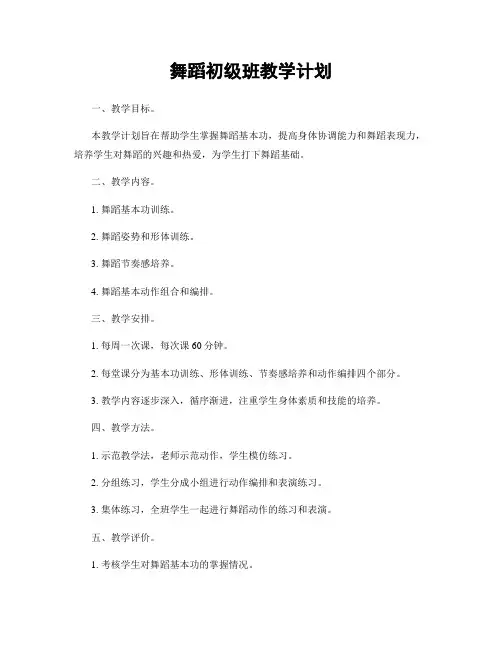 舞蹈初级班教学计划

一、教学目标。

本教学计划旨在帮助学生掌握舞蹈基本功，提高身体协调能力和舞蹈表现力，培养学生对舞蹈的兴趣和热爱，为学生打下舞蹈基础。

二、教学内容。

1. 舞蹈基本功训练。

2. 舞蹈姿势和形体训练。

3. 舞蹈节奏感培养。

4. 舞蹈基本动作组合和编排。

三、教学安排。

1. 每周一次课，每次课 60 分钟。

2. 每堂课分为基本功训练、形体训练、节奏感培养和动作编排四个部分。

3. 教学内容逐步深入，循序渐进，注重学生身体素质和技能的培养。

四、教学方法。

1. 示范教学法，老师示范动作，学生模仿练习。

2. 分组练习，学生分成小组进行动作编排和表演练习。

3. 集体练习，全班学生一起进行舞蹈动作的练习和表演。

五、教学评价。

1. 考核学生对舞蹈基本功的掌握情况。